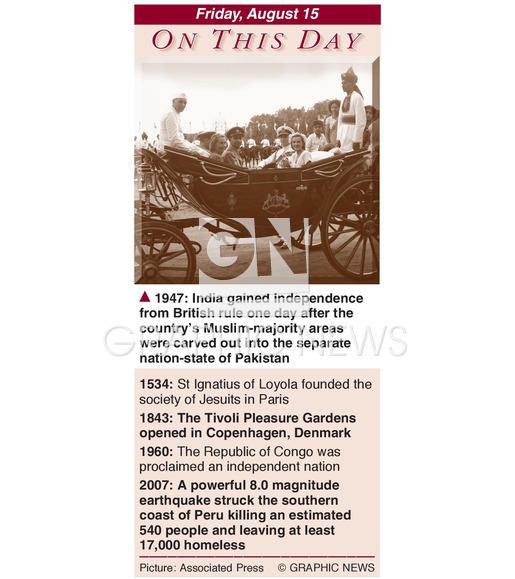 Friday, August 15

ON THIS DAY

▲ 1947: India gained independence from British rule one day after the country's Muslim-majority areas were carved out into the separate nation-state of Pakistan

1534: St Ignatius of Loyola founded the society of Jesuits in Paris

1843: The Tivoli Pleasure Gardens opened in Copenhagen, Denmark

1960: The Republic of Congo was proclaimed an independent nation

2007: A powerful 8.0 magnitude earthquake struck the southern coast of Peru killing an estimated 540 people and leaving at least 17,000 homeless

Picture: Associated Press © GRAPHIC NEWS

GN

GRAPHIC NEWS